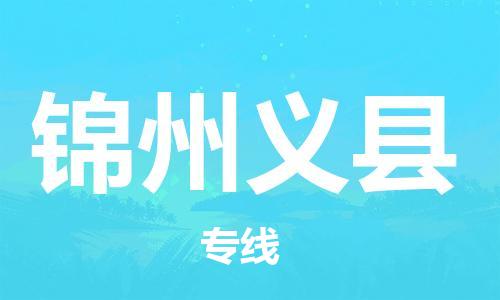 锦州义县

专线